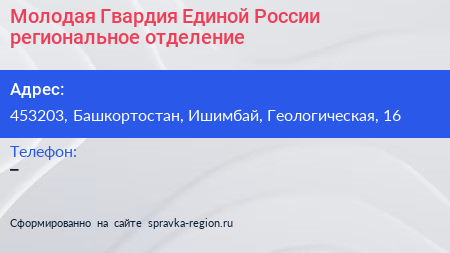 Молодая Гвардия Единой России региональное отделение

Адрес:
453203, Башкортостан, Ишимбай, Геологическая, 16

Телефон:
–

Сформированно на сайте spravka-region.ru